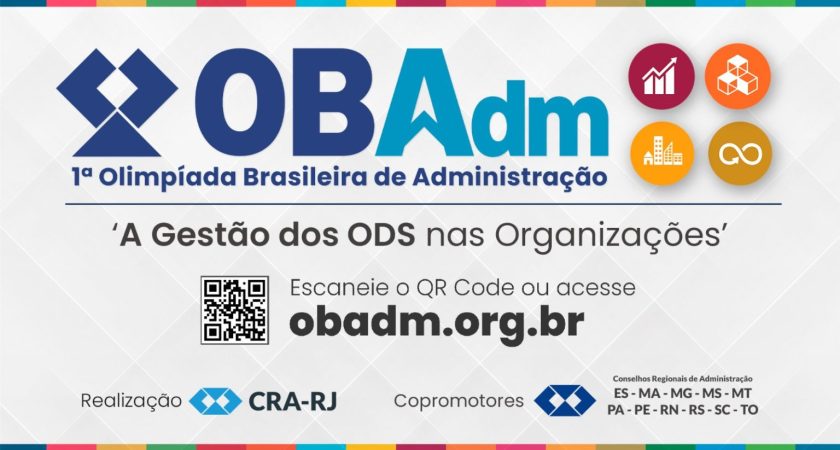 OBAdm
1ª Olimpíada Brasileira de Administração

'A Gestão dos ODS nas Organizações'

Escaneie o QR Code ou acesse
obadm.org.br

Realização CRA-RJ

Copromotores
Conselhos Regionais de Administração
ES - MA - MG - MS - MT
PA - PE - RN - RS - SC - TO